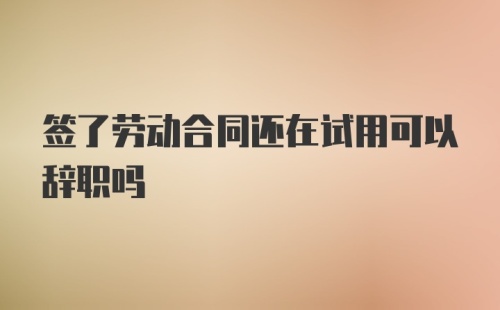 签了劳动合同还在试用可以辞职吗